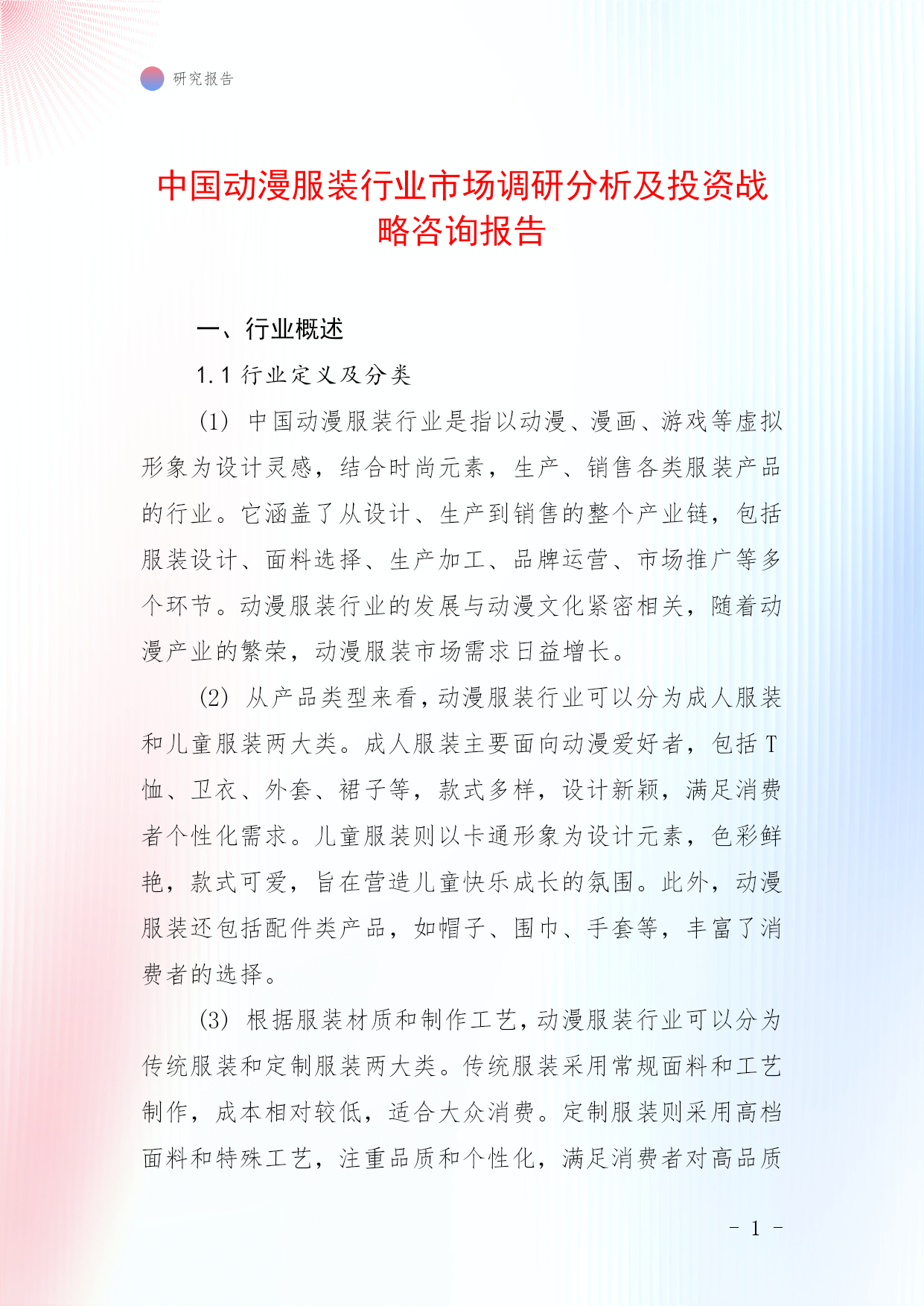 研究报告

中国动漫服装行业市场调研分析及投资战略咨询报告

一、行业概述

1.1 行业定义及分类

(1) 中国动漫服装行业是指以动漫、漫画、游戏等虚拟形象为设计灵感，结合时尚元素，生产、销售各类服装产品的行业。它涵盖了从设计、生产到销售的整个产业链，包括服装设计、面料选择、生产加工、品牌运营、市场推广等多个环节。动漫服装行业的发展与动漫文化紧密相关，随着动漫产业的繁荣，动漫服装市场需求日益增长。

(2) 从产品类型来看，动漫服装行业可以分为成人服装和儿童服装两大类。成人服装主要面向动漫爱好者，包括 T 恤、卫衣、外套、裙子等，款式多样，设计新颖，满足消费者个性化需求。儿童服装则以卡通形象为设计元素，色彩鲜艳，款式可爱，旨在营造儿童快乐成长的氛围。此外，动漫服装还包括配件类产品，如帽子、围巾、手套等，丰富了消费者的选择。

(3) 根据服装材质和制作工艺，动漫服装行业可以分为传统服装和定制服装两大类。传统服装采用常规面料和工艺制作，成本相对较低，适合大众消费。定制服装则采用高档面料和特殊工艺，注重品质和个性化，满足消费者对高品质

- 1 -